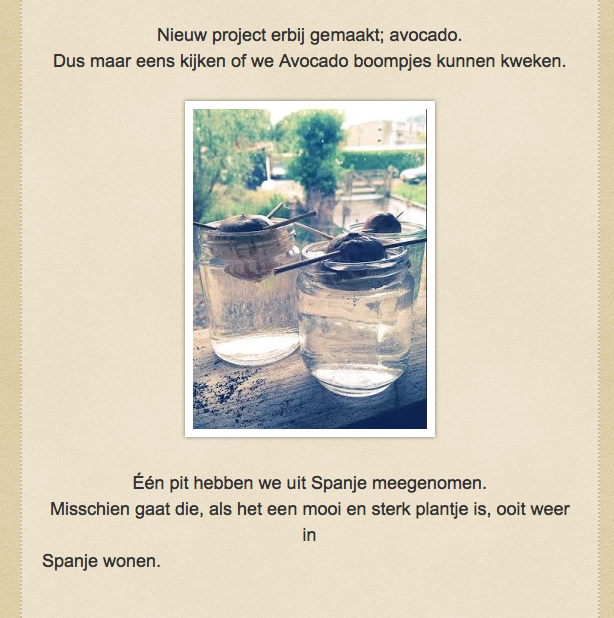 Nieuw project erbij gemaakt; avocado.
Dus maar eens kijken of we Avocado boompjes kunnen kweken.

Één pit hebben we uit Spanje meegenomen.
Misschien gaat die, als het een mooi en sterk plantje is, ooit weer in
Spanje wonen.